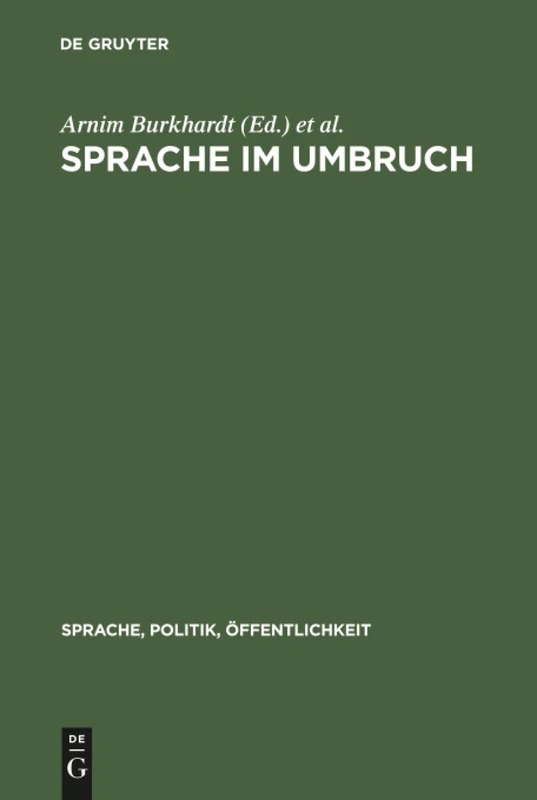 DE GRUYTER

Arnim Burkhardt (Ed.) et al.
SPRACHE IM UMBRUCH

SPRACHE, POLITIK, ÖFFENTLICHKEIT

DE
G